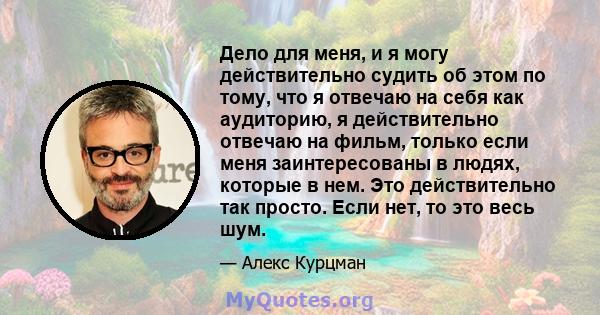 Дело для меня, и я могу действительно судить об этом по тому, что я отвечаю на себя как аудиторию, я действительно отвечаю на фильм, только если меня заинтересованы в людях, которые в нем. Это действительно так просто. Если нет, то это весь шум.

— Алекс Курцман

MyQuotes.org